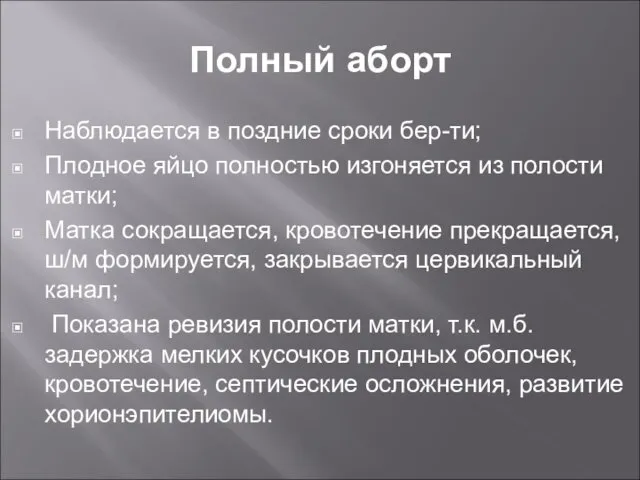 Полный аборт

Наблюдается в поздние сроки бер-ти;

Плодное яйцо полностью изгоняется из полости матки;

Матка сокращается, кровотечение прекращается, ш/м формируется, закрывается цервикальный канал;

Показана ревизия полости матки, т.к. м.б. задержка мелких кусочков плодных оболочек, кровотечение, септические осложнения, развитие хорионэпителиомы.